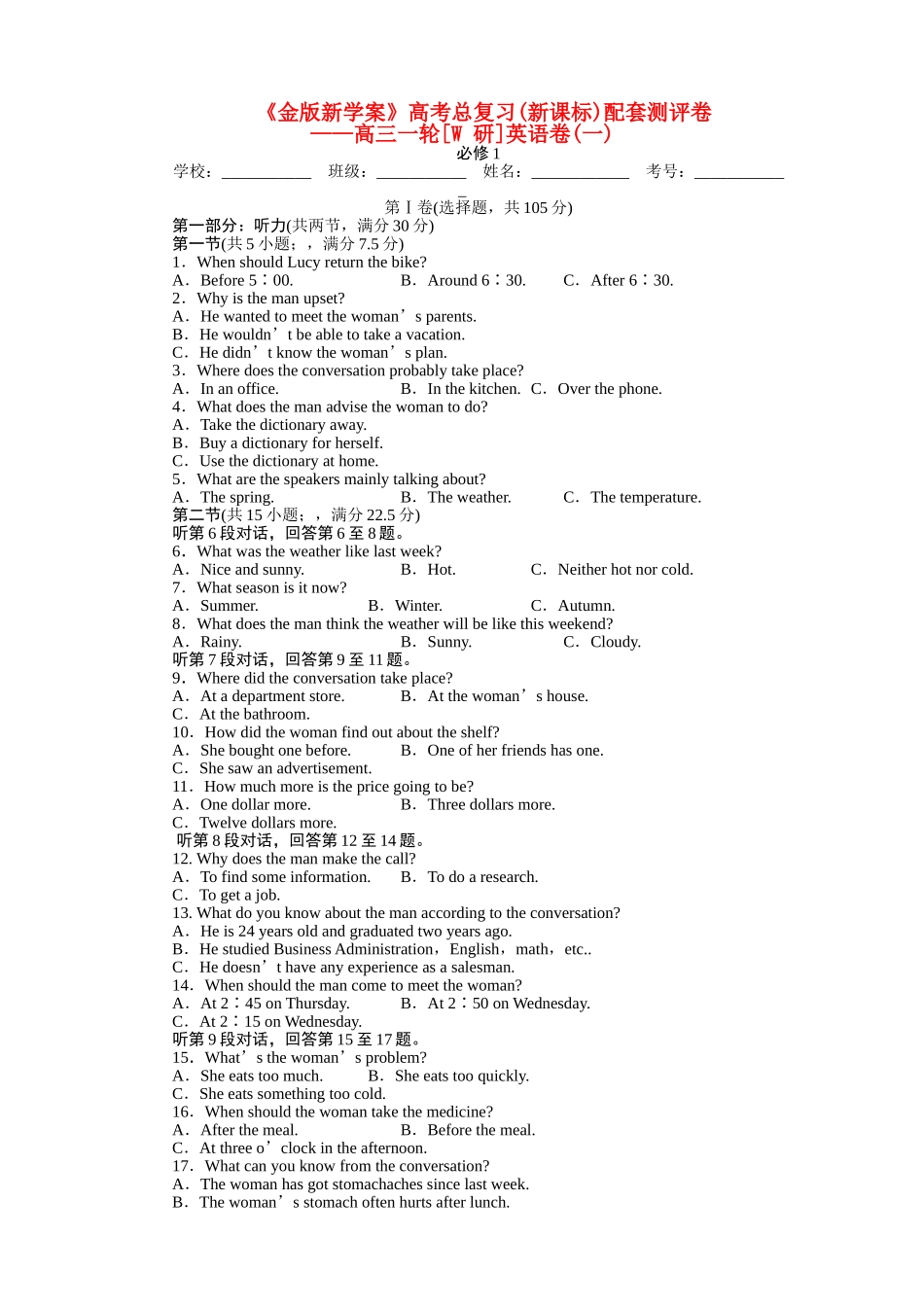 《金版新学案》高考总复习(新课标)配套测评卷
——高三一轮[W 研]英语卷(一)
必修1

学校：____ 班级：____ 姓名：____ 考号：____

第Ⅰ卷(选择题，共105分)

第一部分：听力(共两节，满分30分)
第一节(共5小题；，满分7.5分)
1．When should Lucy return the bike?
A．Before 5∶00. B．Around 6∶30. C．After 6∶30.
2．Why is the man upset?
A．He wanted to meet the woman's parents.
B．He wouldn't be able to take a vacation.
C．He didn't know the woman's plan.
3．Where does the conversation probably take place?
A．In an office. B．In the kitchen. C．Over the phone.
4．What does the man advise the woman to do?
A．Take the dictionary away.
B．Buy a dictionary for herself.
C．Use the dictionary at home.
5．What are the speakers mainly talking about?
A．The spring. B．The weather. C．The temperature.
第二节(共15小题；，满分22.5分)
听第6段对话，回答第6至8题。
6．What was the weather like last week?
A．Nice and sunny. B．Hot. C．Neither hot nor cold.
7．What season is it now?
A．Summer. B．Winter. C．Autumn.
8．What does the man think the weather will be like this weekend?
A．Rainy. B．Sunny. C．Cloudy.
听第7段对话，回答第9至11题。
9．Where did the conversation take place?
A．At a department store. B．At the woman's house.
C．At the bathroom.
10．How did the woman find out about the shelf?
A．She bought one before. B．One of her friends has one.
C．She saw an advertisement.
11．How much more is the price going to be?
A．One dollar more. B．Three dollars more.
C．Twelve dollars more.
听第8段对话，回答第12至14题。
12. Why does the man make the call?
A．To find some information. B．To do a research.
C．To get a job.
13. What do you know about the man according to the conversation?
A．He is 24 years old and graduated two years ago.
B．He studied Business Administration，English，math，etc..
C．He doesn't have any experience as a salesman.
14．When should the man come to meet the woman?
A．At 2∶45 on Thursday. B．At 2∶50 on Wednesday.
C．At 2∶15 on Wednesday.
听第9段对话，回答第15至17题。
15．What's the woman's problem?
A．She eats too much. B．She eats too quickly.
C．She eats something too cold.
16．When should the woman take the medicine?
A．After the meal. B．Before the meal.
C．At three o'clock in the afternoon.
17．What can you know from the conversation?
A．The woman has got stomachaches since last week.
B．The woman's stomach often hurts after lunch.